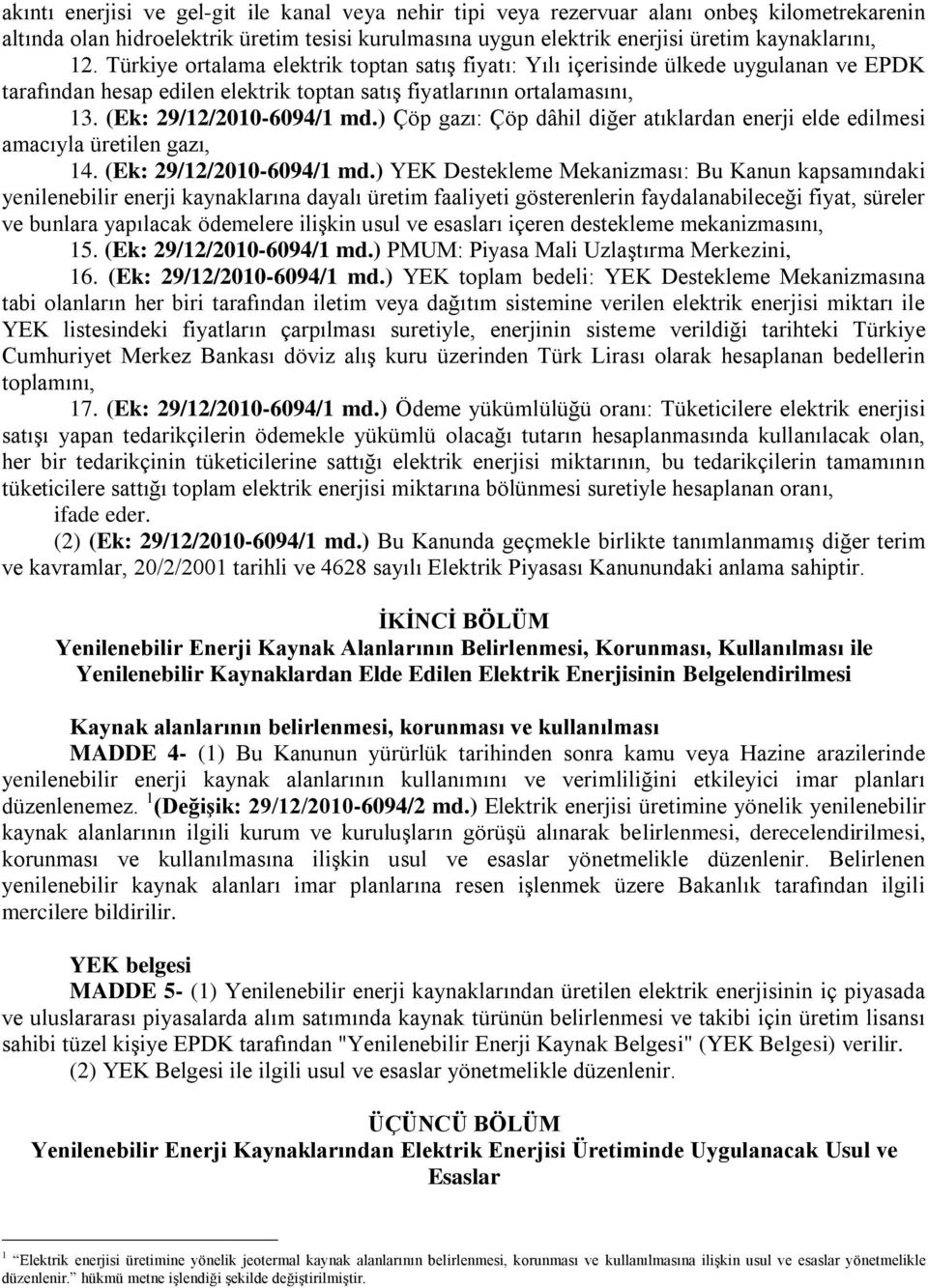 akıntı enerjisi ve gel-git ile kanal veya nehir tipi veya rezervuar alanı onbeş kilometrekarenin altında olan hidroelektrik üretim tesisi kurulmasına uygun elektrik enerjisi üretim kaynaklarını,

12. Türkiye ortalama elektrik toptan satış fiyatı: Yılı içerisinde ülkede uygulanan ve EPDK tarafından hesap edilen elektrik toptan satış fiyatlarının ortalamasını,

13. (Ek: 29/12/2010-6094/1 md.) Çöp gazı: Çöp dâhil diğer atıklardan enerji elde edilmesi amacıyla üretilen gazı,

14. (Ek: 29/12/2010-6094/1 md.) YEK Destekleme Mekanizması: Bu Kanun kapsamındaki yenilenebilir enerji kaynaklarına dayalı üretim faaliyeti gösterenlerin faydalanabileceği fiyat, süreler ve bunlara yapılacak ödemelere ilişkin usul ve esasları içeren destekleme mekanizmasını,

15. (Ek: 29/12/2010-6094/1 md.) PMUM: Piyasa Mali Uzlaştırma Merkezini,

16. (Ek: 29/12/2010-6094/1 md.) YEK toplam bedeli: YEK Destekleme Mekanizmasına tabi olanların her biri tarafından iletim veya dağıtım sistemine verilen elektrik enerjisi miktarı ile YEK listesindeki fiyatların çarpılması suretiyle, enerjinin sisteme verildiği tarihteki Türkiye Cumhuriyet Merkez Bankası döviz alış kuru üzerinden Türk Lirası olarak hesaplanan bedellerin toplamını,

17. (Ek: 29/12/2010-6094/1 md.) Ödeme yükümlülüğü oranı: Tüketicilere elektrik enerjisi satışı yapan tedarikçilerin ödemekle yükümlü olacağı tutarın hesaplanmasında kullanılacak olan, her bir tedarikçinin tüketicilerine sattığı elektrik enerjisi miktarının, bu tedarikçilerin tamamının tüketicilere sattığı toplam elektrik enerjisi miktarına bölünmesi suretiyle hesaplanan oranı,

ifade eder.

(2) (Ek: 29/12/2010-6094/1 md.) Bu Kanunda geçmekle birlikte tanımlanmamış diğer terim ve kavramlar, 20/2/2001 tarihli ve 4628 sayılı Elektrik Piyasası Kanunundaki anlama sahiptir.

İKİNCİ BÖLÜM
Yenilenebilir Enerji Kaynak Alanlarının Belirlenmesi, Korunması, Kullanılması ile Yenilenebilir Kaynaklardan Elde Edilen Elektrik Enerjisinin Belgelendirilmesi

Kaynak alanlarının belirlenmesi, korunması ve kullanılması

MADDE 4- (1) Bu Kanunun yürürlük tarihinden sonra kamu veya Hazine arazilerinde yenilenebilir enerji kaynak alanlarının kullanımını ve verimliliğini etkileyici imar planları düzenlenemez. $^1$(Değişik: 29/12/2010-6094/2 md.) Elektrik enerjisi üretimine yönelik yenilenebilir kaynak alanlarının ilgili kurum ve kuruluşların görüşü alınarak belirlenmesi, derecelendirilmesi, korunması ve kullanılmasına ilişkin usul ve esaslar yönetmelikle düzenlenir. Belirlenen yenilenebilir kaynak alanları imar planlarına resen işlenmek üzere Bakanlık tarafından ilgili mercilere bildirilir.

YEK belgesi

MADDE 5- (1) Yenilenebilir enerji kaynaklarından üretilen elektrik enerjisinin iç piyasada ve uluslararası piyasalarda alım satımında kaynak türünün belirlenmesi ve takibi için üretim lisansı sahibi tüzel kişiye EPDK tarafından "Yenilenebilir Enerji Kaynak Belgesi" (YEK Belgesi) verilir.

(2) YEK Belgesi ile ilgili usul ve esaslar yönetmelikle düzenlenir.

ÜÇÜNCÜ BÖLÜM
Yenilenebilir Enerji Kaynaklarından Elektrik Enerjisi Üretiminde Uygulanacak Usul ve Esaslar

$^1$ "Elektrik enerjisi üretimine yönelik jeotermal kaynak alanlarının belirlenmesi, korunması ve kullanılmasına ilişkin usul ve esaslar yönetmelikle düzenlenir." hükmü metne işlendiği şekilde değiştirilmiştir.